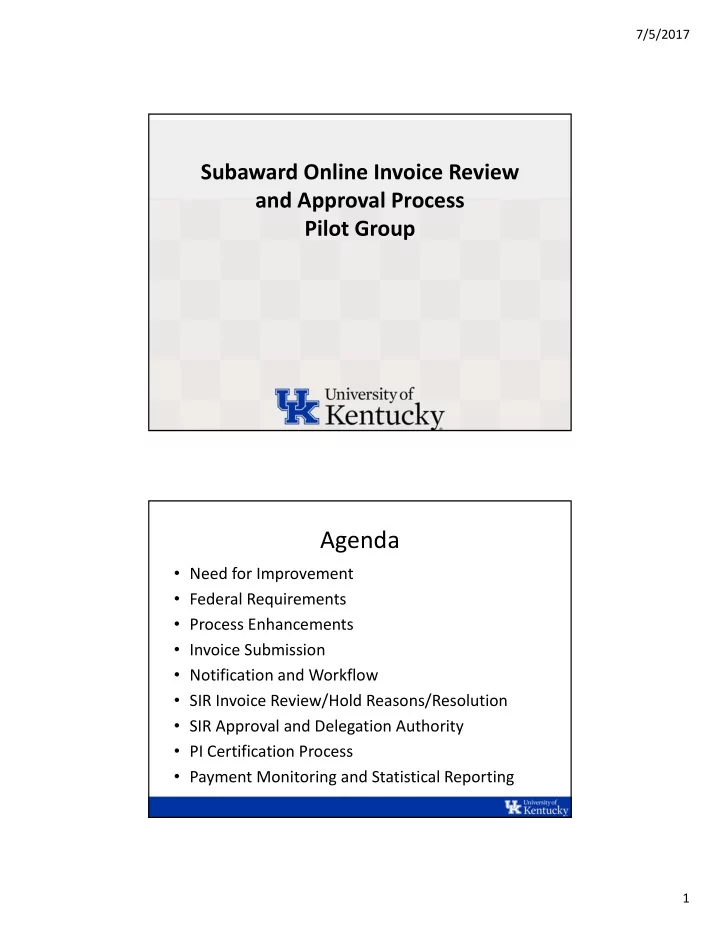 7/5/2017

Subaward Online Invoice Review and Approval Process Pilot Group

UK University of Kentucky

Agenda

• Need for Improvement
• Federal Requirements
• Process Enhancements
• Invoice Submission
• Notification and Workflow
• SIR Invoice Review/Hold Reasons/Resolution
• SIR Approval and Delegation Authority
• PI Certification Process
• Payment Monitoring and Statistical Reporting

UK University of Kentucky

1